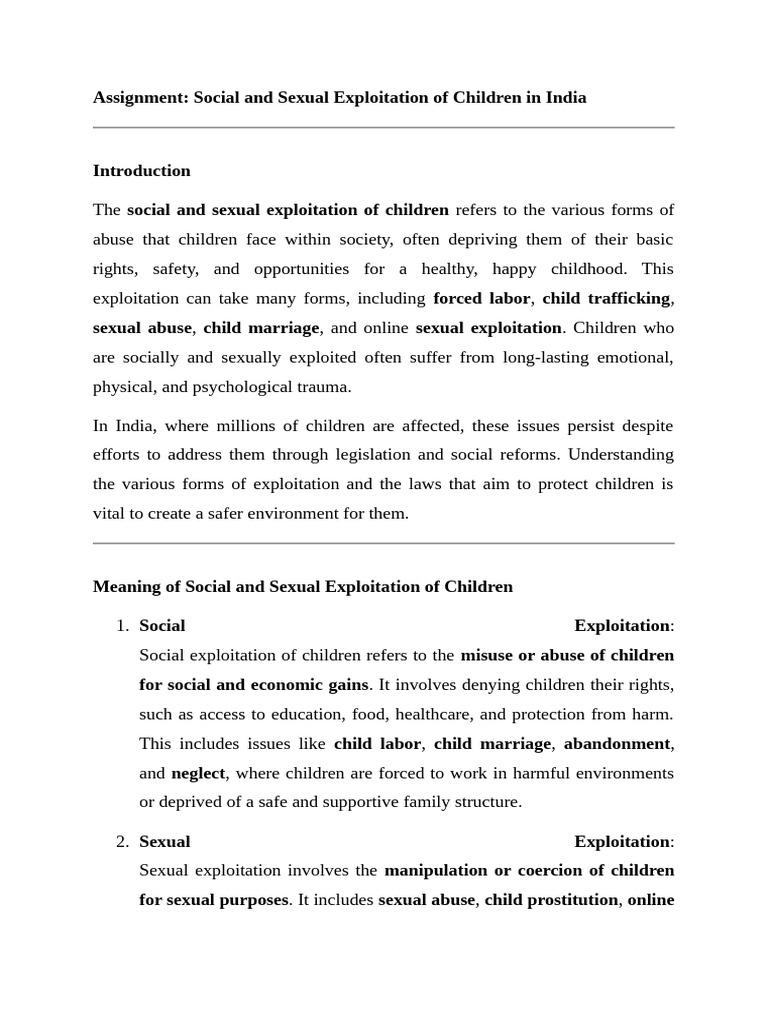 Assignment: Social and Sexual Exploitation of Children in India

Introduction

The social and sexual exploitation of children refers to the various forms of abuse that children face within society, often depriving them of their basic rights, safety, and opportunities for a healthy, happy childhood. This exploitation can take many forms, including forced labor, child trafficking, sexual abuse, child marriage, and online sexual exploitation. Children who are socially and sexually exploited often suffer from long-lasting emotional, physical, and psychological trauma.

In India, where millions of children are affected, these issues persist despite efforts to address them through legislation and social reforms. Understanding the various forms of exploitation and the laws that aim to protect children is vital to create a safer environment for them.

Meaning of Social and Sexual Exploitation of Children

1. Social Exploitation:
Social exploitation of children refers to the misuse or abuse of children for social and economic gains. It involves denying children their rights, such as access to education, food, healthcare, and protection from harm. This includes issues like child labor, child marriage, abandonment, and neglect, where children are forced to work in harmful environments or deprived of a safe and supportive family structure.

2. Sexual Exploitation:
Sexual exploitation involves the manipulation or coercion of children for sexual purposes. It includes sexual abuse, child prostitution, online